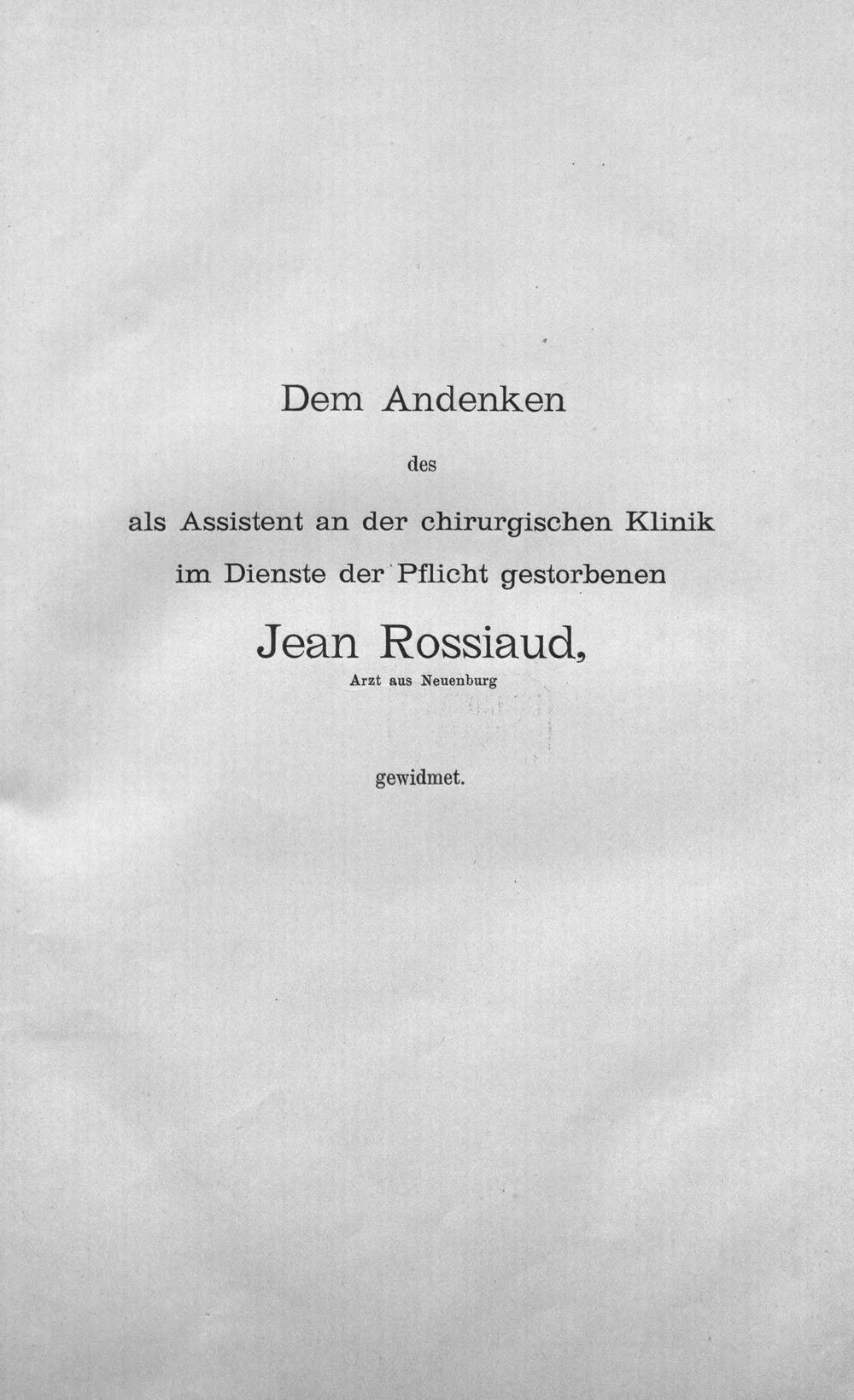 Dem Andenken

des

als Assistent an der chirurgischen Klinik
im Dienste der Pflicht gestorbenen

Jean Rossiaud,

Arzt aus Neuenburg

gewidmet.